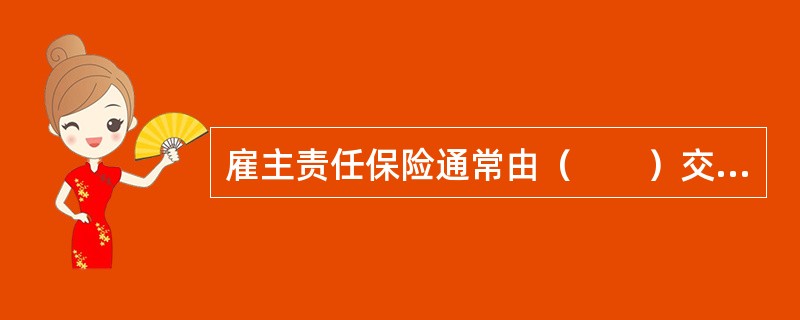 雇主责任保险通常由（　　）交...